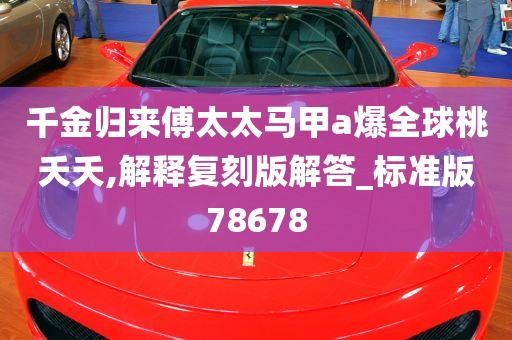 千金归来傅太太马甲a爆全球桃夭夭,解释复刻版解答_标准版78678